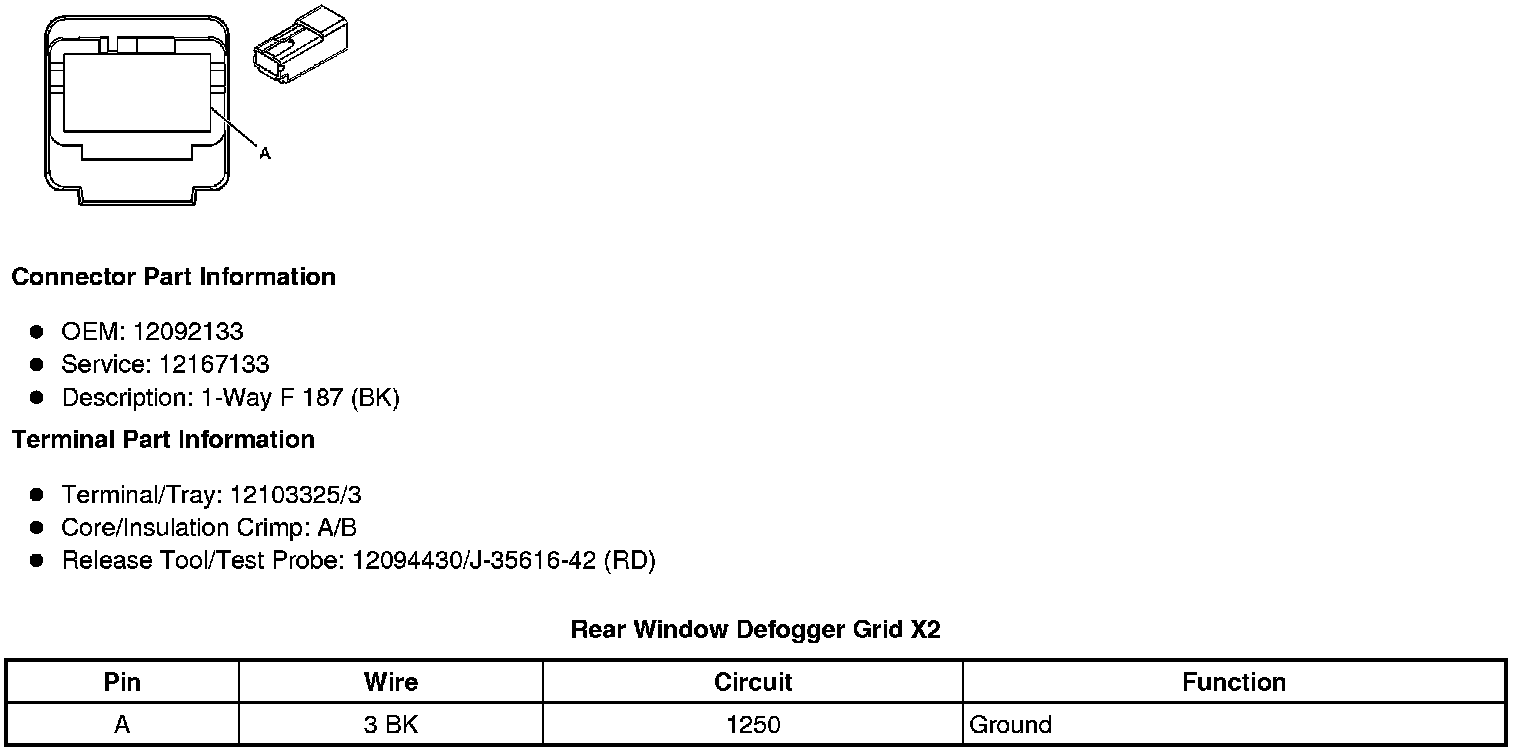 A

Connector Part Information

• OEM: 12092133
• Service: 12167133
• Description: 1-Way F 187 (BK)

Terminal Part Information

• Terminal/Tray: 12103325/3
• Core/Insulation Crimp: A/B
• Release Tool/Test Probe: 12094430/J-35616-42 (RD)

Rear Window Defogger Grid X2

| Pin | Wire | Circuit | Function |
|---|---|---|---|
| A | 3 BK | 1250 | Ground |